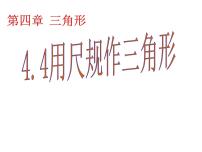 第四章 三角形

4.4用尺规作三角形